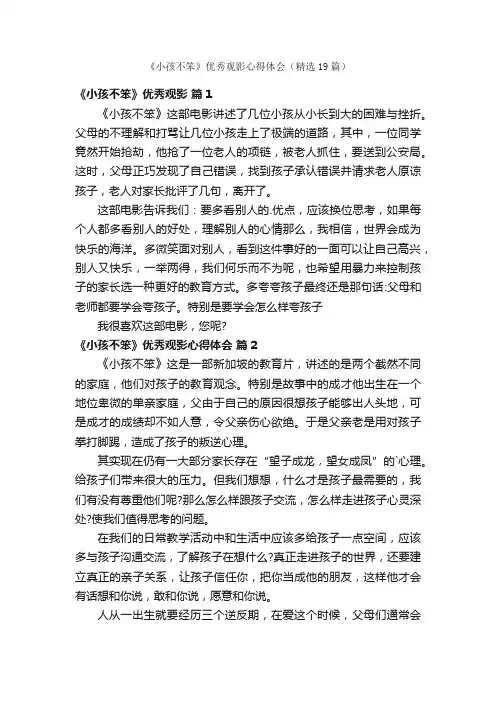 《小孩不笨》优秀观影心得体会（精选19篇）

《小孩不笨》优秀观影 篇1

《小孩不笨》这部电影讲述了几位小孩从小长到大的困难与挫折。父母的不理解和打骂让几位小孩走上了极端的道路，其中，一位同学竟然开始抢劫，他抢了一位老人的项链，被老人抓住，要送到公安局。这时，父母正巧发现了自己错误，找到孩子承认错误并请求老人原谅孩子，老人对家长批评了几句，离开了。

这部电影告诉我们：要多看别人的.优点，应该换位思考，如果每个人都多看别人的好处，理解别人的心情那么，我相信，世界会成为快乐的海洋。多微笑面对别人，看到这件事好的一面可以让自己高兴，别人又快乐，一举两得，我们何乐而不为呢，也希望用暴力来控制孩子的家长选一种更好的教育方式。多夸夸孩子最终还是那句话:父母和老师都要学会夸孩子。特别是要学会怎么样夸孩子

我很喜欢这部电影，您呢?

《小孩不笨》优秀观影心得体会 篇2

《小孩不笨》这是一部新加坡的教育片，讲述的是两个截然不同的家庭，他们对孩子的教育观念。特别是故事中的成才他出生在一个地位卑微的单亲家庭，父由于自己的原因很想孩子能够出人头地，可是成才的成绩却不如人意，令父亲伤心欲绝。于是父亲老是用对孩子拳打脚踢，造成了孩子的叛逆心理。

其实现在仍有一大部分家长存在“望子成龙，望女成凤”的`心理。给孩子们带来很大的压力。但我们想想，什么才是孩子最需要的，我们有没有尊重他们呢?那么怎么样跟孩子交流，怎么样走进孩子心灵深处?使我们值得思考的问题。

在我们的日常教学活动中和生活中应该多给孩子一点空间，应该多与孩子沟通交流，了解孩子在想什么?真正走进孩子的世界，还要建立真正的亲子关系，让孩子信任你，把你当成他的朋友，这样他才会有话想和你说，敢和你说，愿意和你说。

人从一出生就要经历三个逆反期，在爱这个时候，父母们通常会